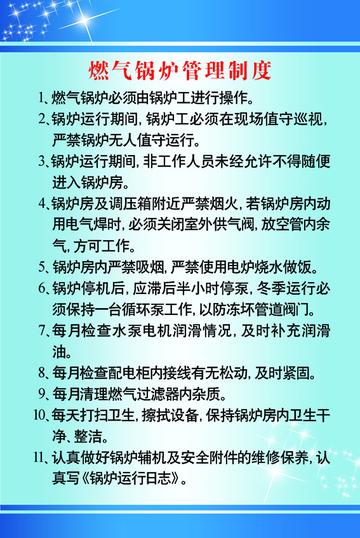 燃气锅炉管理制度

1、燃气锅炉必须由锅炉工进行操作。

2、锅炉运行期间，锅炉工必须在现场值守巡视，严禁锅炉无人值守运行。

3、锅炉运行期间，非工作人员未经允许不得随便进入锅炉房。

4、锅炉房及调压箱附近严禁烟火，若锅炉房内动用电气焊时，必须关闭室外供气阀，放空管内余气，方可工作。

5、锅炉房内严禁吸烟，严禁使用电炉烧水做饭。

6、锅炉停机后，应滞后半小时停泵，冬季运行必须保持一台循环泵工作，以防冻坏管道阀门。

7、每月检查水泵电机润滑情况，及时补充润滑油。

8、每月检查配电柜内接线有无松动，及时紧固。

9、每月清理燃气过滤器内杂质。

10、每天打扫卫生，擦拭设备，保持锅炉房内卫生干净、整洁。

11、认真做好锅炉辅机及安全附件的维修保养，认真写《锅炉运行日志》。